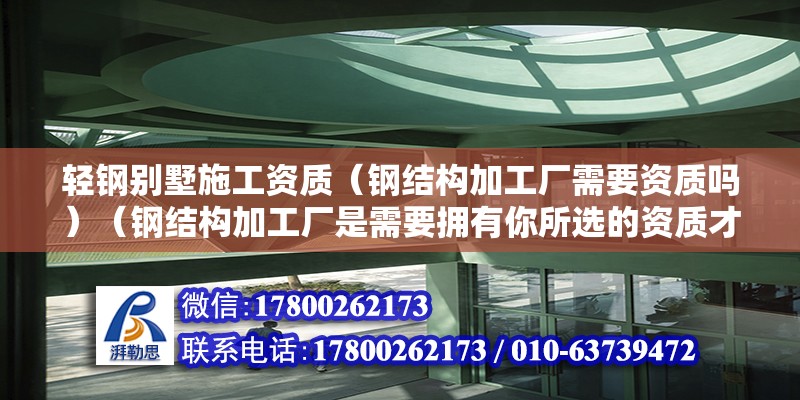 轻钢别墅施工资质（钢结构加工厂需要资质吗）（钢结构加工厂是需要拥有你所选的资质才

湃勒思

微信:17800262173
联系电话:17800262173 / 010-63739472